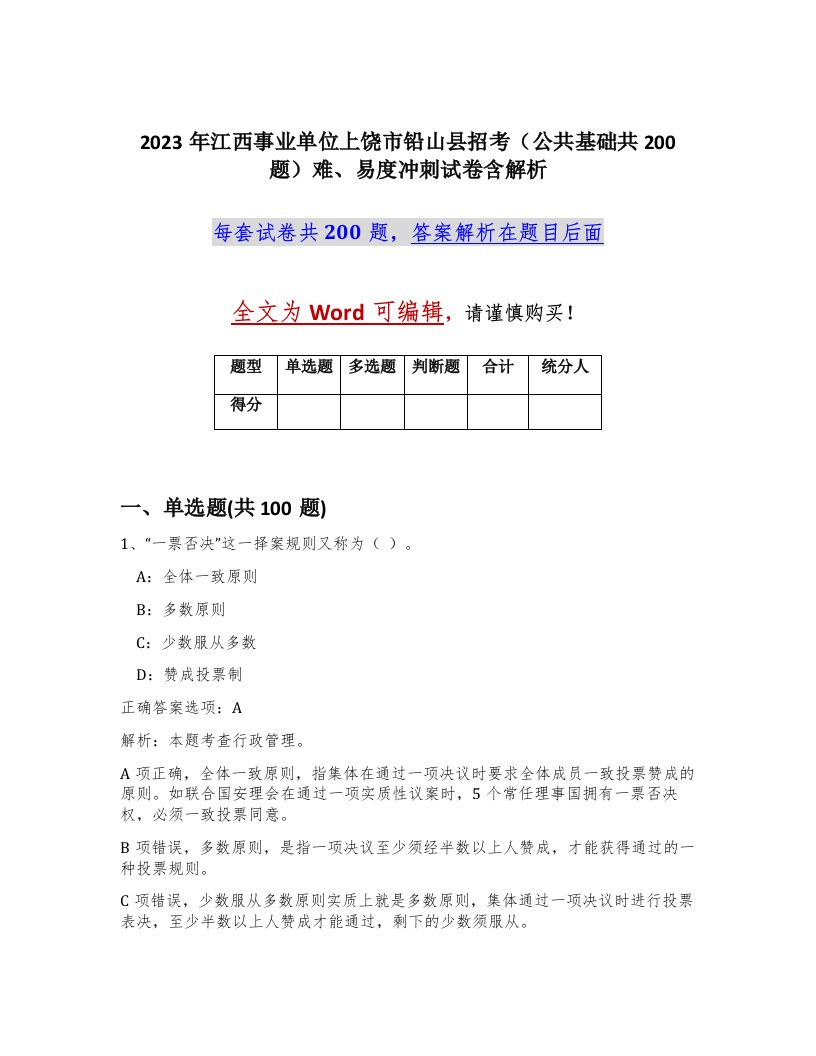 2023年江西事业单位上饶市铅山县招考（公共基础共200题）难、易度冲刺试卷含解析

每套试卷共200题，答案解析在题目后面

全文为Word可编辑，请谨慎购买！

| 题型 | 单选题 | 多选题 | 判断题 | 合计 | 统分人 |
|---|---|---|---|---|---|
| 得分 | | | | | |

一、单选题(共100题)

1、“一票否决”这一择案规则又称为（ ）。

A：全体一致原则

B：多数原则

C：少数服从多数

D：赞成投票制

正确答案选项：A

解析：本题考查行政管理。

A项正确，全体一致原则，指集体在通过一项决议时要求全体成员一致投票赞成的原则。如联合国安理会在通过一项实质性议案时，5个常任理事国拥有一票否决权，必须一致投票同意。

B项错误，多数原则，是指一项决议至少须经半数以上人赞成，才能获得通过的一种投票规则。

C项错误，少数服从多数原则实质上就是多数原则，集体通过一项决议时进行投票表决，至少半数以上人赞成才能通过，剩下的少数须服从。